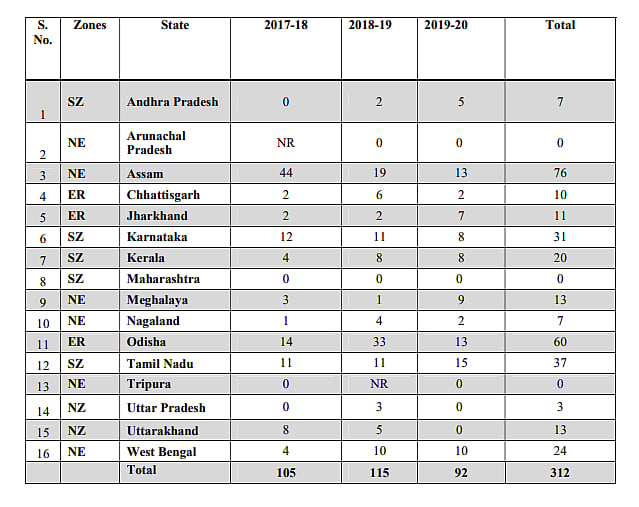 | S. No. | Zones | State | 2017-18 | 2018-19 | 2019-20 | Total |
|---|---|---|---|---|---|---|
| 1 | SZ | Andhra Pradesh | 0 | 2 | 5 | 7 |
| 2 | NE | Arunachal Pradesh | NR | 0 | 0 | 0 |
| 3 | NE | Assam | 44 | 19 | 13 | 76 |
| 4 | ER | Chhattisgarh | 2 | 6 | 2 | 10 |
| 5 | ER | Jharkhand | 2 | 2 | 7 | 11 |
| 6 | SZ | Karnataka | 12 | 11 | 8 | 31 |
| 7 | SZ | Kerala | 4 | 8 | 8 | 20 |
| 8 | SZ | Maharashtra | 0 | 0 | 0 | 0 |
| 9 | NE | Meghalaya | 3 | 1 | 9 | 13 |
| 10 | NE | Nagaland | 1 | 4 | 2 | 7 |
| 11 | ER | Odisha | 14 | 33 | 13 | 60 |
| 12 | SZ | Tamil Nadu | 11 | 11 | 15 | 37 |
| 13 | NE | Tripura | 0 | NR | 0 | 0 |
| 14 | NZ | Uttar Pradesh | 0 | 3 | 0 | 3 |
| 15 | NZ | Uttarakhand | 8 | 5 | 0 | 13 |
| 16 | NE | West Bengal | 4 | 10 | 10 | 24 |
| | | Total | 105 | 115 | 92 | 312 |